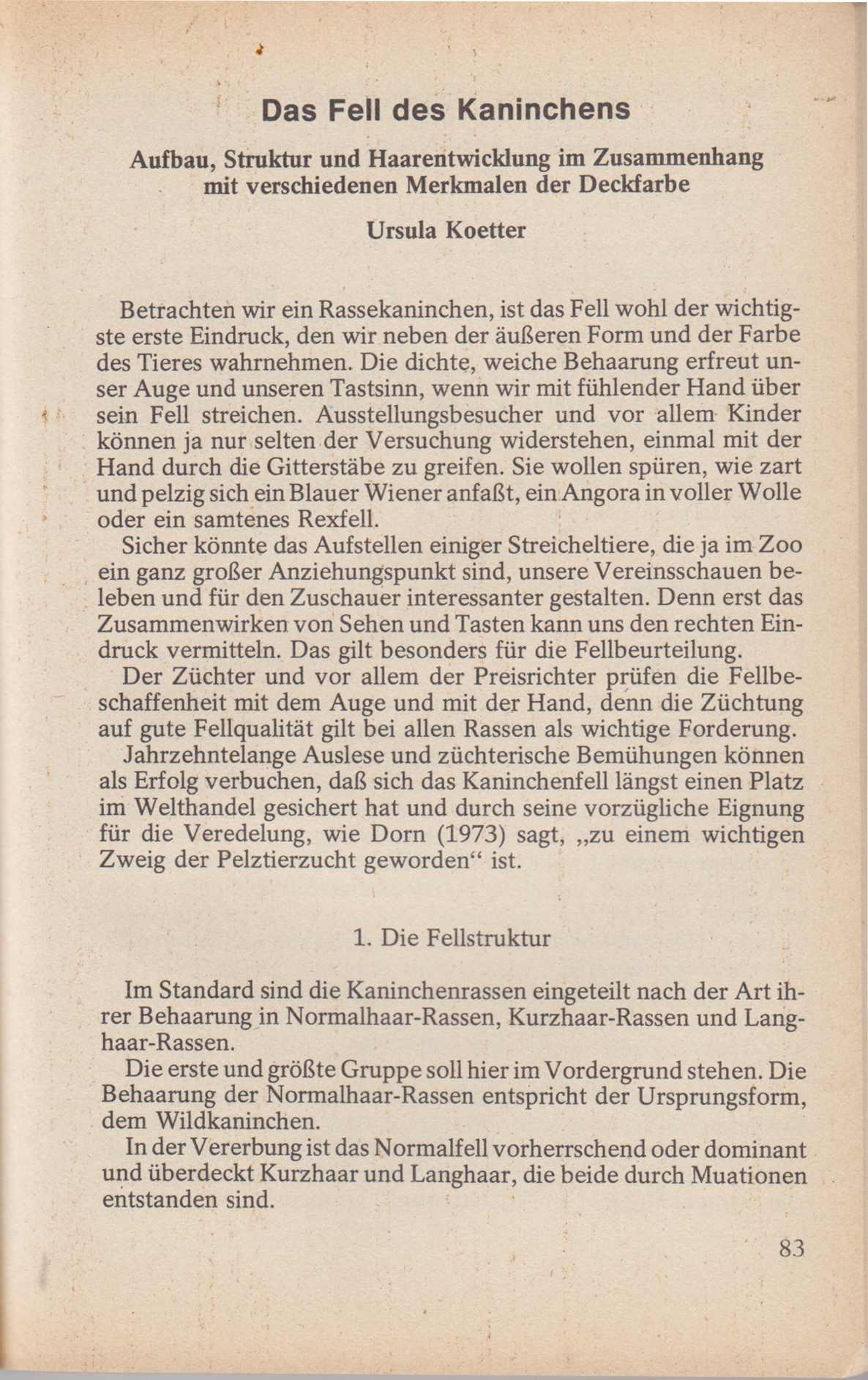 Das Fell des Kaninchens

Aufbau, Struktur und Haarentwicklung im Zusammenhang mit verschiedenen Merkmalen der Deckfarbe

Ursula Koetter

Betrachten wir ein Rassekaninchen, ist das Fell wohl der wichtigste erste Eindruck, den wir neben der äußeren Form und der Farbe des Tieres wahrnehmen. Die dichte, weiche Behaarung erfreut unser Auge und unseren Tastsinn, wenn wir mit fühlender Hand über sein Fell streichen. Ausstellungsbesucher und vor allem Kinder können ja nur selten der Versuchung widerstehen, einmal mit der Hand durch die Gitterstäbe zu greifen. Sie wollen spüren, wie zart und pelzig sich ein Blauer Wiener anfaßt, ein Angora in voller Wolle oder ein samtenes Rexfell.
Sicher könnte das Aufstellen einiger Streicheltiere, die ja im Zoo ein ganz großer Anziehungspunkt sind, unsere Vereinsschauen beleben und für den Zuschauer interessanter gestalten. Denn erst das Zusammenwirken von Sehen und Tasten kann uns den rechten Eindruck vermitteln. Das gilt besonders für die Fellbeurteilung.
Der Züchter und vor allem der Preisrichter prüfen die Fellbeschaffenheit mit dem Auge und mit der Hand, denn die Züchtung auf gute Fellqualität gilt bei allen Rassen als wichtige Forderung.
Jahrzehntelange Auslese und züchterische Bemühungen können als Erfolg verbuchen, daß sich das Kaninchenfell längst einen Platz im Welthandel gesichert hat und durch seine vorzügliche Eignung für die Veredelung, wie Dorn (1973) sagt, „zu einem wichtigen Zweig der Pelztierzucht geworden“ ist.

1. Die Fellstruktur

Im Standard sind die Kaninchenrassen eingeteilt nach der Art ihrer Behaarung in Normalhaar-Rassen, Kurzhaar-Rassen und Langhaar-Rassen.
Die erste und größte Gruppe soll hier im Vordergrund stehen. Die Behaarung der Normalhaar-Rassen entspricht der Ursprungsform, dem Wildkaninchen.
In der Vererbung ist das Normalfell vorherrschend oder dominant und überdeckt Kurzhaar und Langhaar, die beide durch Muationen entstanden sind.

83